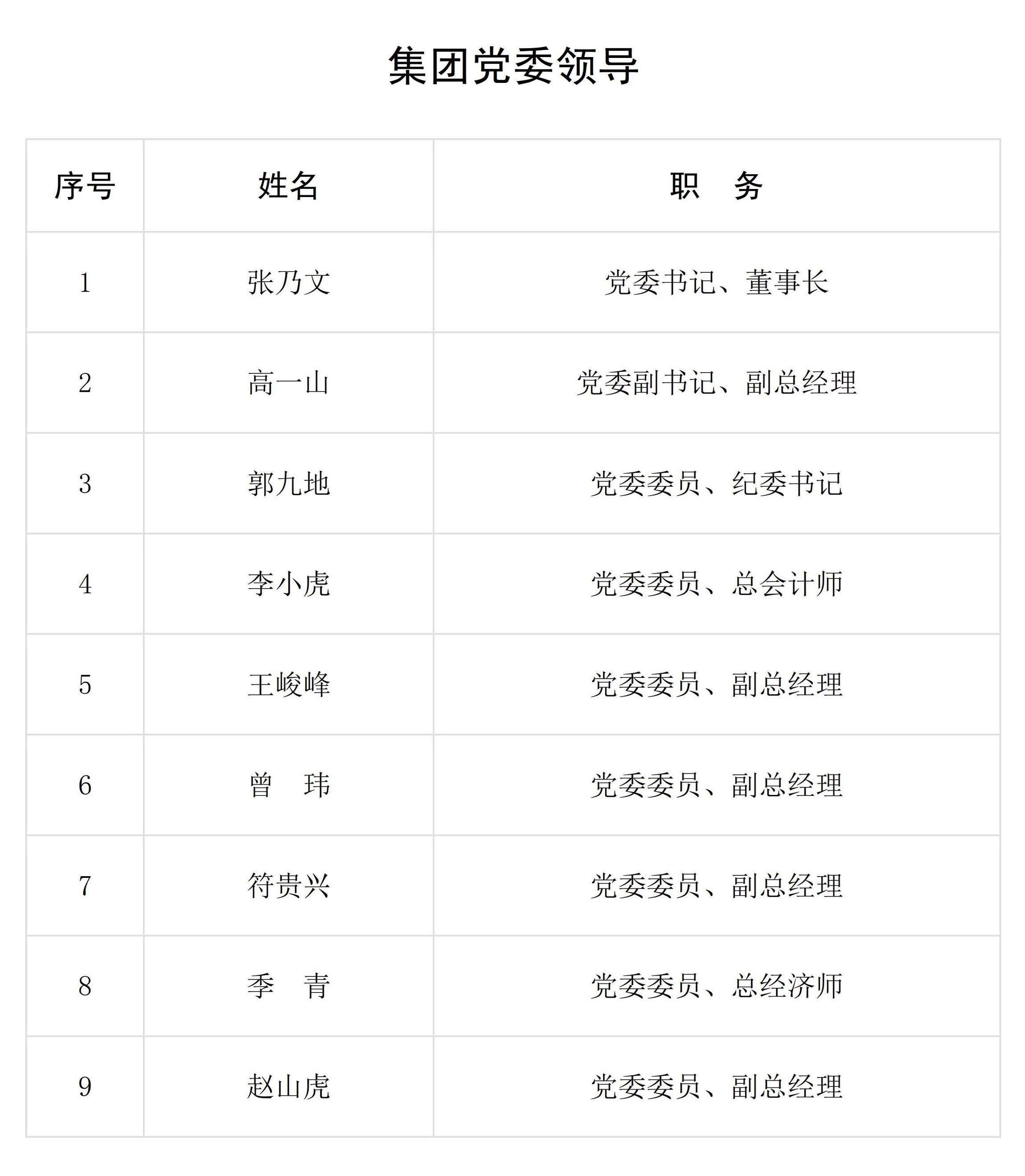 集团党委领导

| 序号 | 姓名 | 职　务 |
|---|---|---|
| 1 | 张乃文 | 党委书记、董事长 |
| 2 | 高一山 | 党委副书记、副总经理 |
| 3 | 郭九地 | 党委委员、纪委书记 |
| 4 | 李小虎 | 党委委员、总会计师 |
| 5 | 王峻峰 | 党委委员、副总经理 |
| 6 | 曾　玮 | 党委委员、副总经理 |
| 7 | 符贵兴 | 党委委员、副总经理 |
| 8 | 季　青 | 党委委员、总经济师 |
| 9 | 赵山虎 | 党委委员、副总经理 |